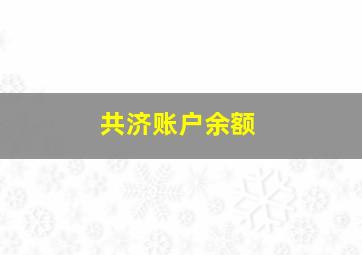 共济账户余额